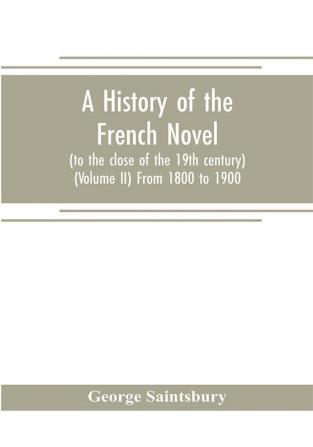 A History of the French Novel
(to the close of the 19th century)
(Volume II) From 1800 to 1900

George Saintsbury